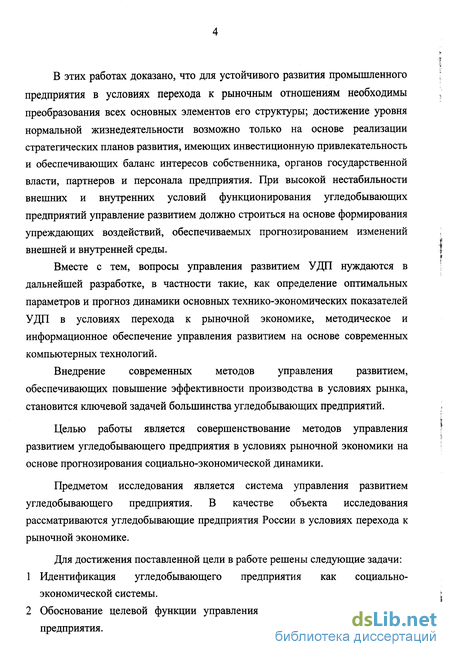 4

В этих работах доказано, что для устойчивого развития промышленного предприятия в условиях перехода к рыночным отношениям необходимы преобразования всех основных элементов его структуры; достижение уровня нормальной жизнедеятельности возможно только на основе реализации стратегических планов развития, имеющих инвестиционную привлекательность и обеспечивающих баланс интересов собственника, органов государственной власти, партнеров и персонала предприятия. При высокой нестабильности внешних и внутренних условий функционирования угледобывающих предприятий управление развитием должно строиться на основе формирования упреждающих воздействий, обеспечиваемых прогнозированием изменений внешней и внутренней среды.

Вместе с тем, вопросы управления развитием УДП нуждаются в дальнейшей разработке, в частности такие, как определение оптимальных параметров и прогноз динамики основных технико-экономических показателей УДП в условиях перехода к рыночной экономике, методическое и информационное обеспечение управления развитием на основе современных компьютерных технологий.

Внедрение современных методов управления развитием, обеспечивающих повышение эффективности производства в условиях рынка, становится ключевой задачей большинства угледобывающих предприятий.

Целью работы является совершенствование методов управления развитием угледобывающего предприятия в условиях рыночной экономики на основе прогнозирования социально-экономической динамики.

Предметом исследования является система управления развитием угледобывающего предприятия. В качестве объекта исследования рассматриваются угледобывающие предприятия России в условиях перехода к рыночной экономике.

Для достижения поставленной цели в работе решены следующие задачи:
1 Идентификация угледобывающего предприятия как социально-экономической системы.
2 Обоснование целевой функции управления предприятия.

dsLib.net
библиотека диссертаций